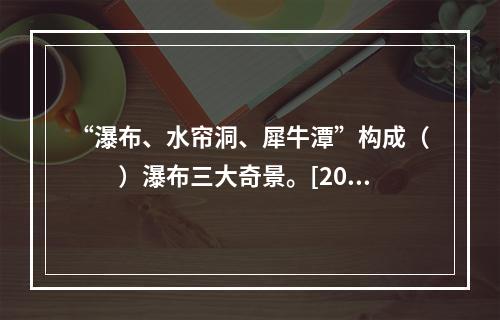 “瀑布、水帘洞、犀牛潭”构成（ ）瀑布三大奇景。[20…